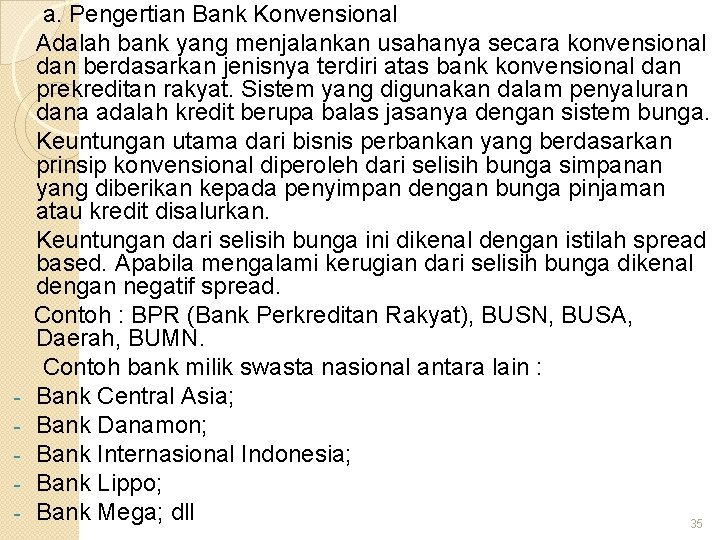 a. Pengertian Bank Konvensional

Adalah bank yang menjalankan usahanya secara konvensional dan berdasarkan jenisnya terdiri atas bank konvensional dan prekreditan rakyat. Sistem yang digunakan dalam penyaluran dana adalah kredit berupa balas jasanya dengan sistem bunga.

Keuntungan utama dari bisnis perbankan yang berdasarkan prinsip konvensional diperoleh dari selisih bunga simpanan yang diberikan kepada penyimpan dengan bunga pinjaman atau kredit disalurkan.

Keuntungan dari selisih bunga ini dikenal dengan istilah spread based. Apabila mengalami kerugian dari selisih bunga dikenal dengan negatif spread.

Contoh : BPR (Bank Perkreditan Rakyat), BUSN, BUSA, Daerah, BUMN.

Contoh bank milik swasta nasional antara lain :
- Bank Central Asia;
- Bank Danamon;
- Bank Internasional Indonesia;
- Bank Lippo;
- Bank Mega; dll

35